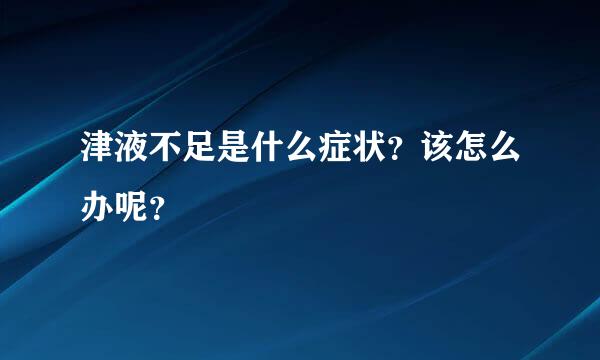 津液不足是什么症状？该怎么办呢？